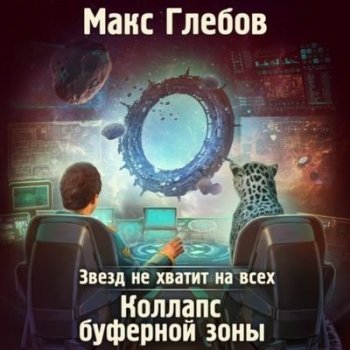 Макс Глебов

Звезд не хватит на всех

Коллапс буферной зоны